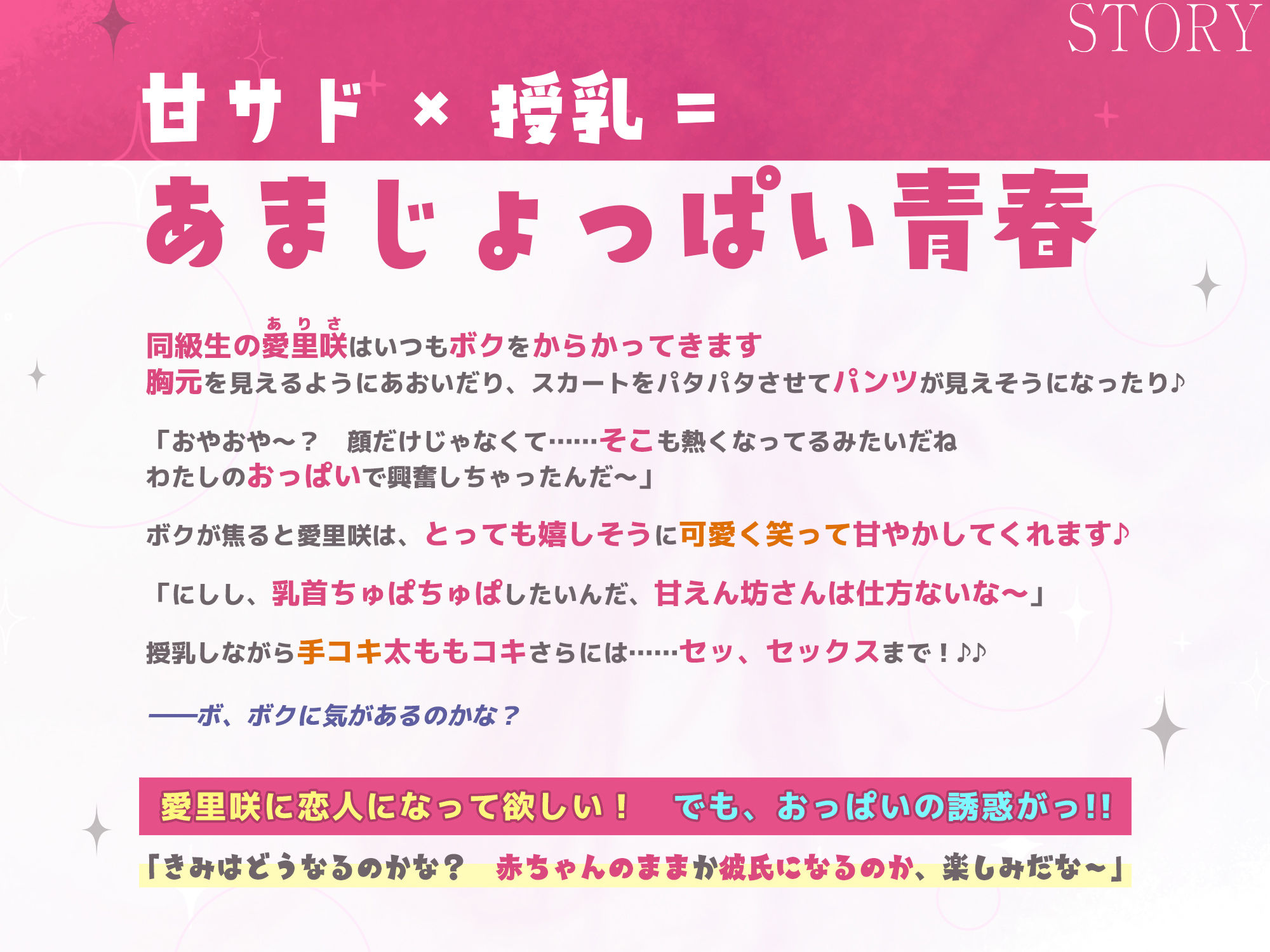 STORY

甘サド × 授乳 =

あまじょっぱい青春

同級生の愛里咲（ありさ）はいつもボクをからかってきます
胸元を見えるようにあおいだり、スカートをパタパタさせてパンツが見えそうになったり♪

「おやおや～？　顔だけじゃなくて……そこも熱くなってるみたいだね
わたしのおっぱいで興奮しちゃったんだ～」

ボクが焦ると愛里咲は、とっても嬉しそうに可愛く笑って甘やかしてくれます♪

「にしし、乳首ちゅぱちゅぱしたいんだ、甘えん坊さんは仕方ないな～」

授乳しながら手コキ太ももコキさらには……セッ、セックスまで！♪♪

――ボ、ボクに気があるのかな？

愛里咲に恋人になって欲しい！　でも、おっぱいの誘惑がっ!!

「きみはどうなるのかな？　赤ちゃんのままか彼氏になるのか、楽しみだな～」